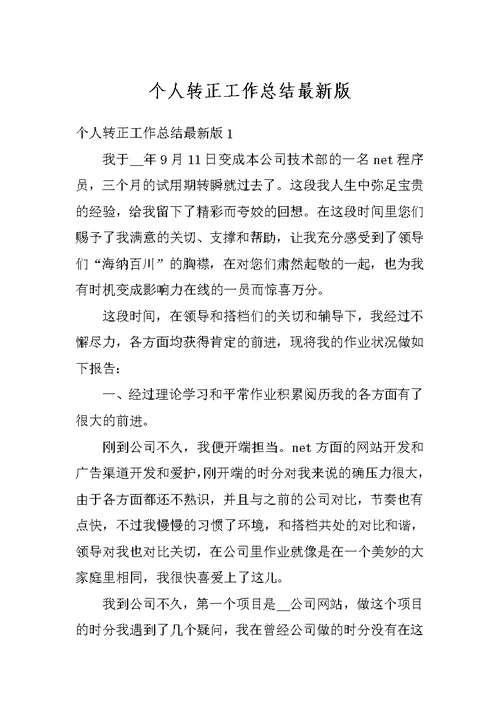 个人转正工作总结最新版

个人转正工作总结最新版 1

我于__年 9 月 11 日变成本公司技术部的一名 net 程序员，三个月的试用期转瞬就过去了。这段我人生中弥足宝贵的经验，给我留下了精彩而夸姣的回想。在这段时间里您们赐予了我满意的关切、支撑和帮助，让我充分感受到了领导们“海纳百川”的胸襟，在对您们肃然起敬的一起，也为我有时机变成影响力在线的一员而惊喜万分。

这段时间，在领导和搭档们的关切和辅导下，我经过不懈尽力，各方面均获得肯定的前进，现将我的作业状况做如下报告：

一、经过理论学习和平常作业积累阅历我的各方面有了很大的前进。

刚到公司不久，我便开端担当。net 方面的网站开发和广告渠道开发和爱护，刚开端的时分对我来说的确压力很大，由于各方面都还不熟识，并且与之前的公司对比，节奏也有点快，不过我慢慢的习惯了环境，和搭档共处的对比和谐，领导对我也对比关切，在公司里作业就像是在一个美妙的大家庭里相同，我很快喜爱上了这儿。

我到公司不久，第一个项目是__公司网站，做这个项目的时分我遇到了几个疑问，我在曾经公司做的时分没有在这